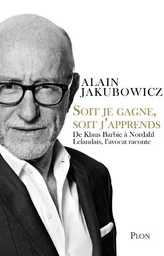 ALAIN JAKUBOWICZ

SOIT JE GAGNE, SOIT J'APPRENDS

De Klaus Barbie à Nordahl Lelandais, l'avocat raconte

PLON